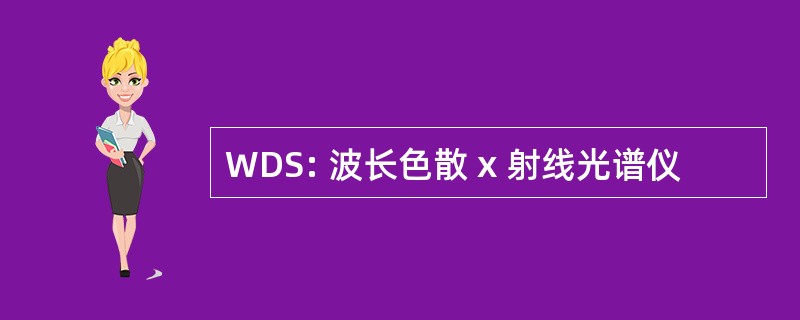 WDS: 波长色散 x 射线光谱仪